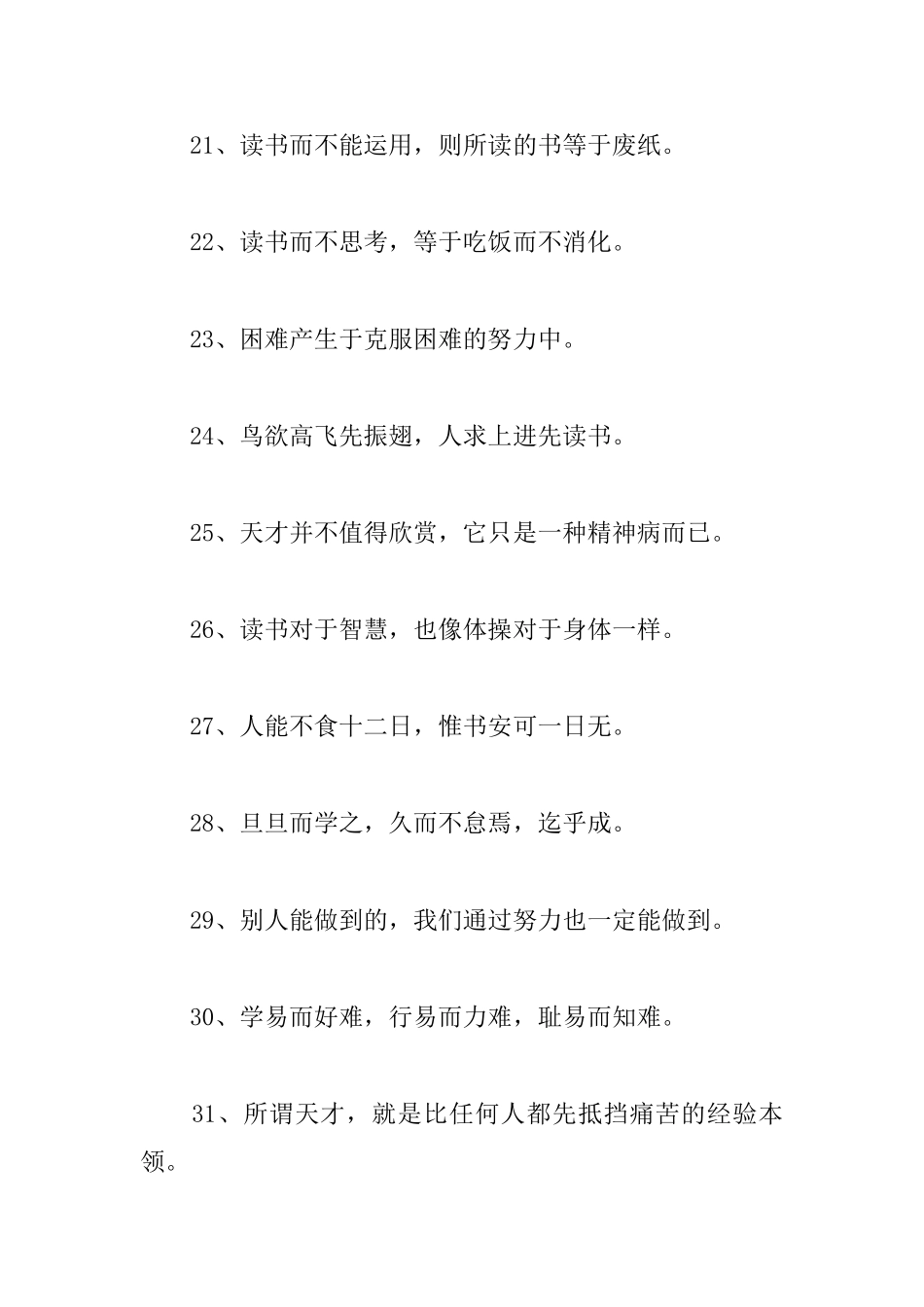 21、读书而不能运用，则所读的书等于废纸。

22、读书而不思考，等于吃饭而不消化。

23、困难产生于克服困难的努力中。

24、鸟欲高飞先振翅，人求上进先读书。

25、天才并不值得欣赏，它只是一种精神病而已。

26、读书对于智慧，也像体操对于身体一样。

27、人能不食十二日，惟书安可一日无。

28、旦旦而学之，久而不怠焉，迄乎成。

29、别人能做到的，我们通过努力也一定能做到。

30、学易而好难，行易而力难，耻易而知难。

31、所谓天才，就是比任何人都先抵挡痛苦的经验本领。